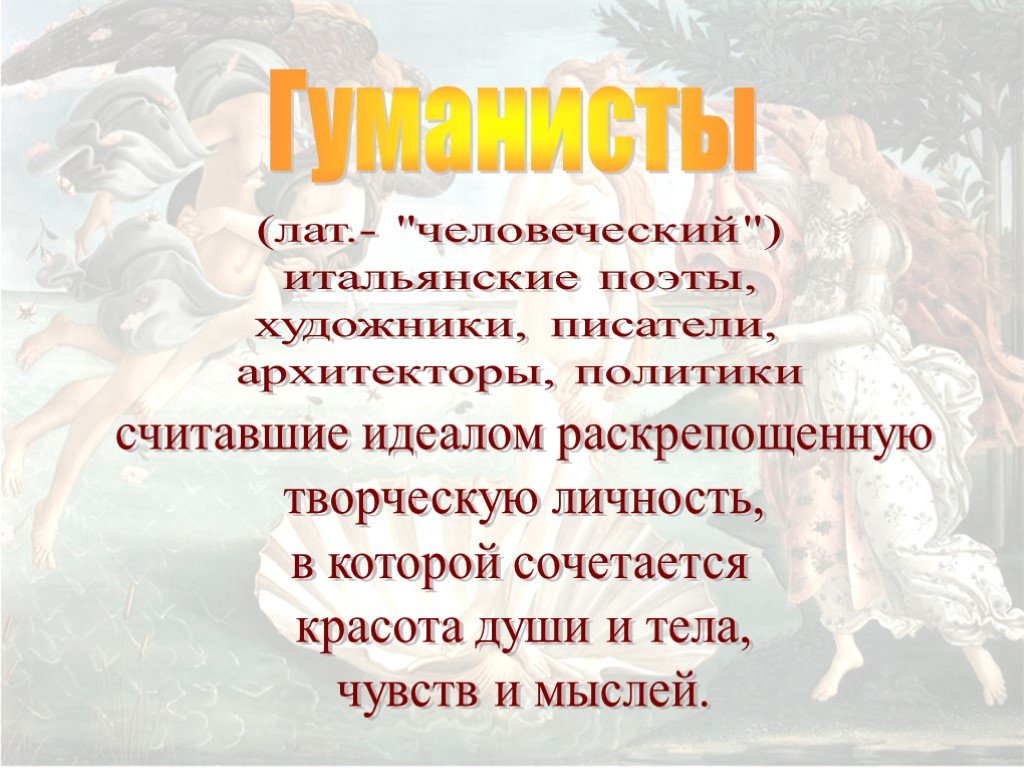 Гуманисты

(лат.- "человеческий") итальянские поэты, художники, писатели, архитекторы, политики

считавшие идеалом раскрепощенную творческую личность, в которой сочетается красота души и тела, чувств и мыслей.